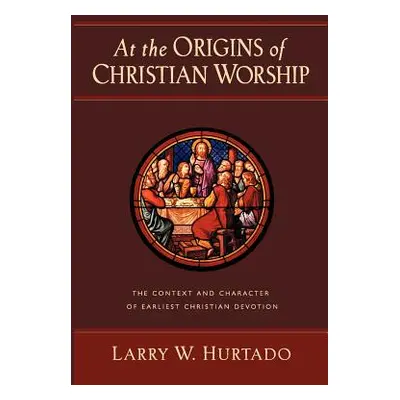 At the ORIGINS of CHRISTIAN WORSHIP

THE CONTEXT AND CHARACTER OF EARLIEST CHRISTIAN DEVOTION

LARRY W. HURTADO